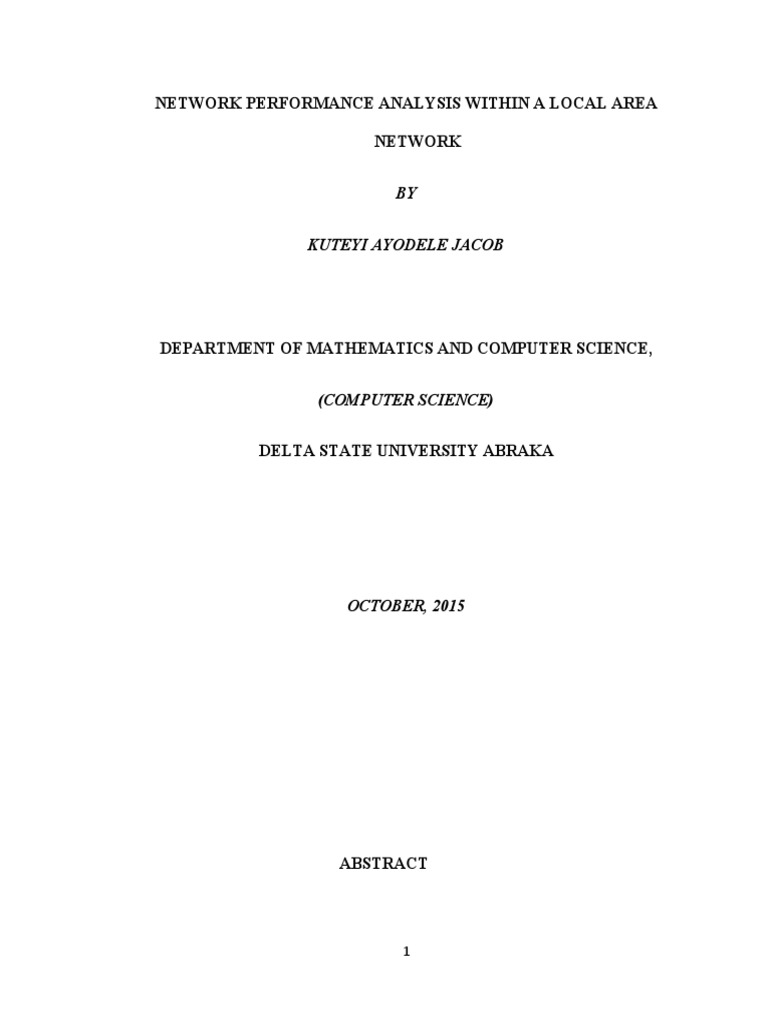 NETWORK PERFORMANCE ANALYSIS WITHIN A LOCAL AREA NETWORK

BY

KUTEYI AYODELE JACOB

DEPARTMENT OF MATHEMATICS AND COMPUTER SCIENCE,

(COMPUTER SCIENCE)

DELTA STATE UNIVERSITY ABRAKA

OCTOBER, 2015

ABSTRACT

1